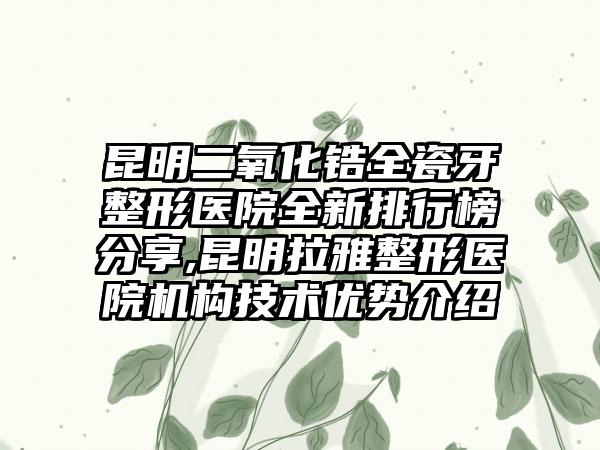 昆明二氧化锆全瓷牙整形医院全新排行榜分享,昆明拉雅整形医院机构技术优势介绍